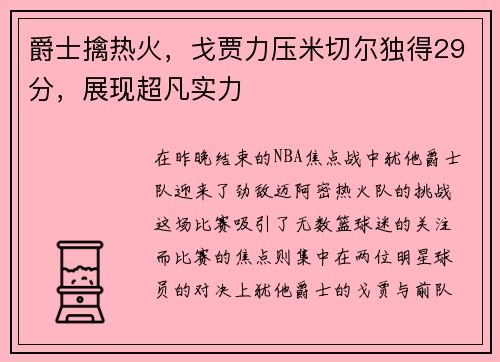 爵士擒热火，戈贾力压米切尔独得29分，展现超凡实力

在昨晚结束的NBA焦点战中犹他爵士队迎来了劲敌迈阿密热火队的挑战这场比赛吸引了无数篮球迷的关注而比赛的焦点则集中在两位明星球员的对决上犹他爵士的戈贾与前队